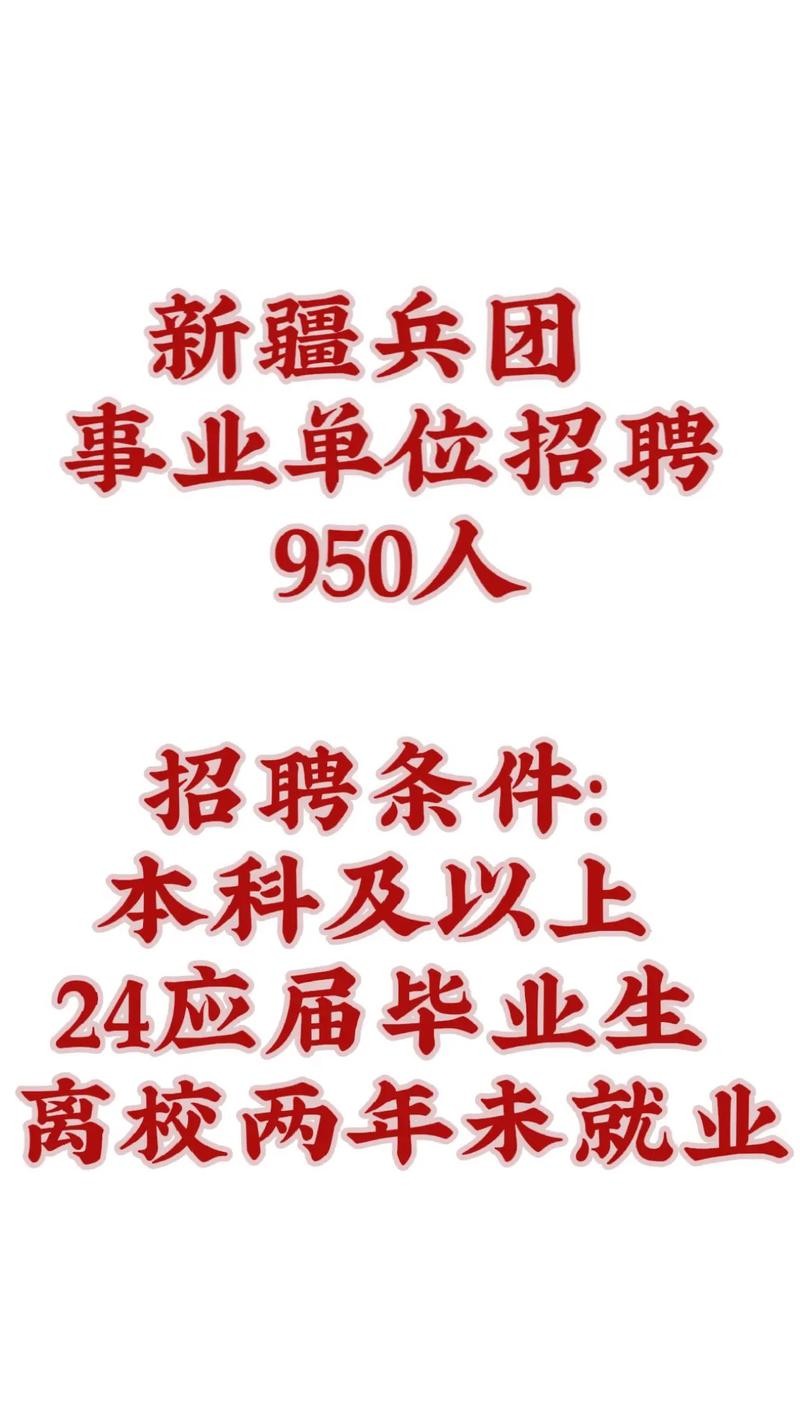 新疆兵团
事业单位招聘
950人

招聘条件:
本科及以上
24应届毕业生
离校两年未就业